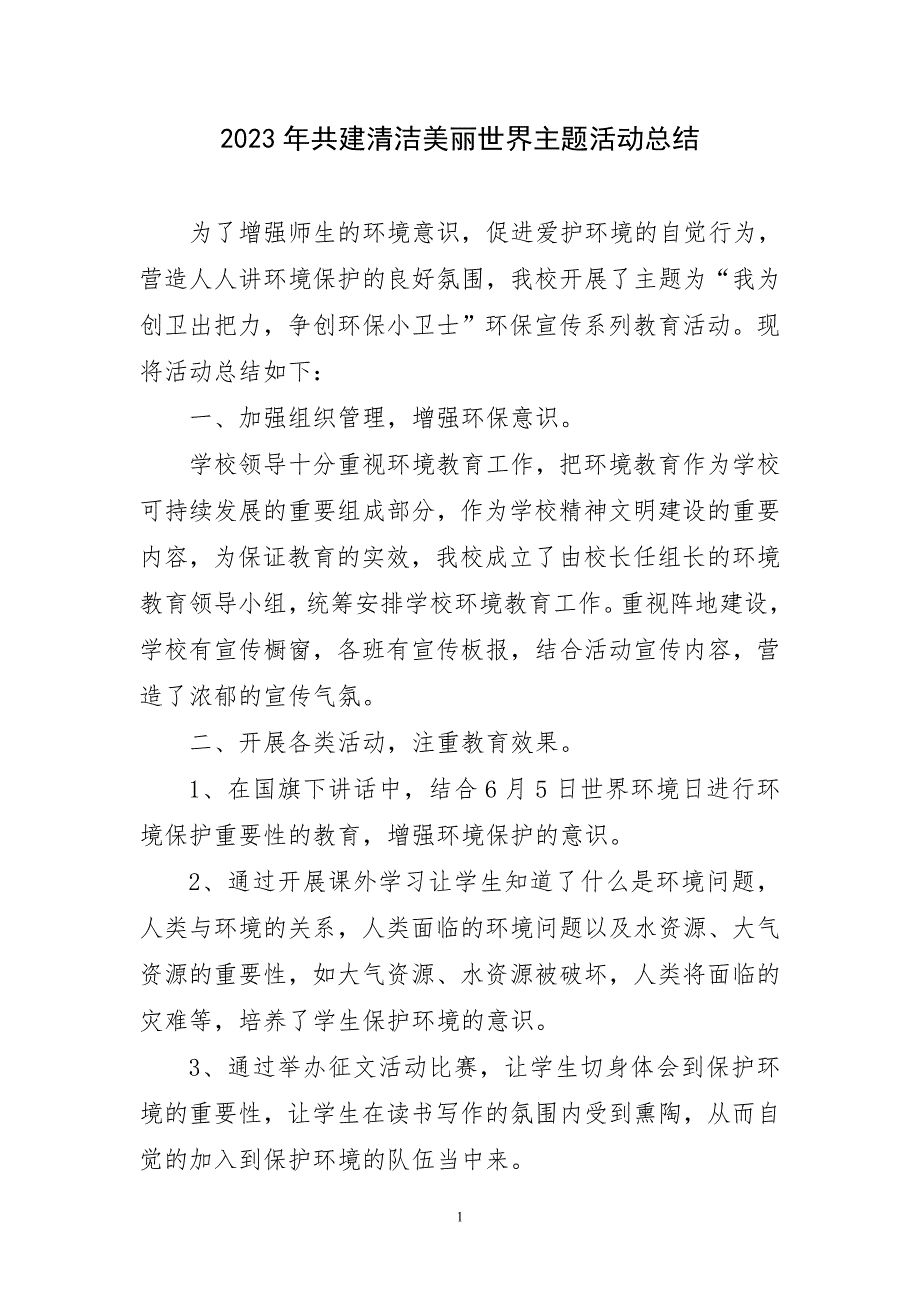 2023年共建清洁美丽世界主题活动总结

为了增强师生的环境意识，促进爱护环境的自觉行为，营造人人讲环境保护的良好氛围，我校开展了主题为“我为创卫出把力，争创环保小卫士”环保宣传系列教育活动。现将活动总结如下：

一、加强组织管理，增强环保意识。

学校领导十分重视环境教育工作，把环境教育作为学校可持续发展的重要组成部分，作为学校精神文明建设的重要内容，为保证教育的实效，我校成立了由校长任组长的环境教育领导小组，统筹安排学校环境教育工作。重视阵地建设，学校有宣传橱窗，各班有宣传板报，结合活动宣传内容，营造了浓郁的宣传气氛。

二、开展各类活动，注重教育效果。

1、在国旗下讲话中，结合6月5日世界环境日进行环境保护重要性的教育，增强环境保护的意识。

2、通过开展课外学习让学生知道了什么是环境问题，人类与环境的关系，人类面临的环境问题以及水资源、大气资源的重要性，如大气资源、水资源被破坏，人类将面临的灾难等，培养了学生保护环境的意识。

3、通过举办征文活动比赛，让学生切身体会到保护环境的重要性，让学生在读书写作的氛围内受到熏陶，从而自觉的加入到保护环境的队伍当中来。

1